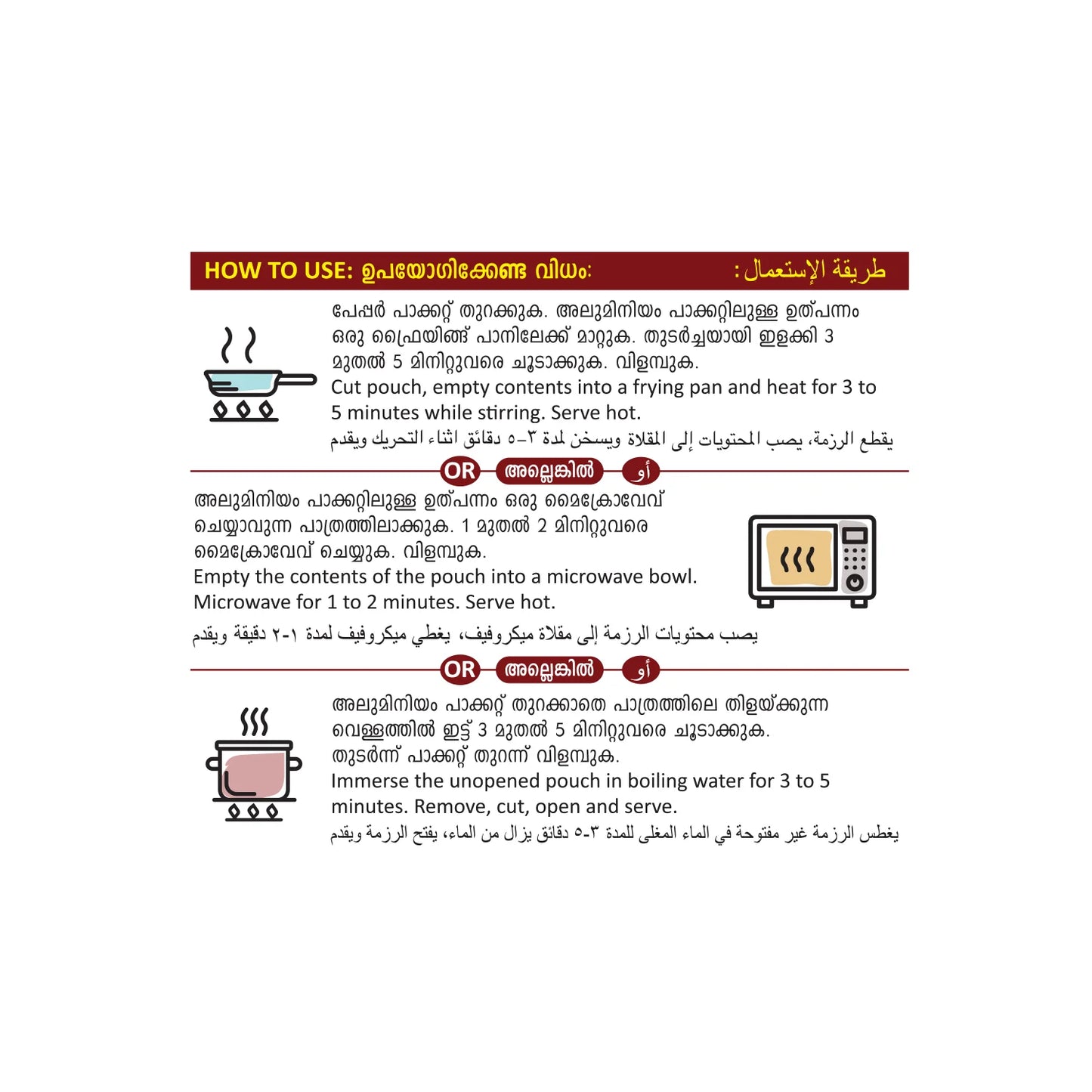 HOW TO USE: ഉപയോഗിക്കേണ്ട വിധം: طريقة الإستعمال:

പേപ്പർ പാക്കറ്റ് തുറക്കുക. അലുമിനിയം പാക്കറ്റിലുള്ള ഉത്പന്നം ഒരു ഫ്രൈയിങ്ങ് പാനിലേക്ക് മാറ്റുക. തുടർച്ചയായി ഇളക്കി 3 മുതൽ 5 മിനിറ്റുവരെ ചൂടാക്കുക. വിളമ്പുക.
Cut pouch, empty contents into a frying pan and heat for 3 to 5 minutes while stirring. Serve hot.
يقطع الرزمة، يصب المحتويات إلى المقلاة ويسخن لمدة ٣-٥ دقائق اثناء التحريك ويقدم

OR അല്ലെങ്കിൽ أو

അലുമിനിയം പാക്കറ്റിലുള്ള ഉത്പന്നം ഒരു മൈക്രോവേവ് ചെയ്യാവുന്ന പാത്രത്തിലാക്കുക. 1 മുതൽ 2 മിനിറ്റുവരെ മൈക്രോവേവ് ചെയ്യുക. വിളമ്പുക.
Empty the contents of the pouch into a microwave bowl. Microwave for 1 to 2 minutes. Serve hot.
يصب محتويات الرزمة إلى مقلاة ميكروفيف، يغطي ميكروفيف لمدة ١-٢ دقيقة ويقدم

OR അല്ലെങ്കിൽ أو

അലുമിനിയം പാക്കറ്റ് തുറക്കാതെ പാത്രത്തിലെ തിളയ്ക്കുന്ന വെള്ളത്തിൽ ഇട്ട് 3 മുതൽ 5 മിനിറ്റുവരെ ചൂടാക്കുക. തുടർന്ന് പാക്കറ്റ് തുറന്ന് വിളമ്പുക.
Immerse the unopened pouch in boiling water for 3 to 5 minutes. Remove, cut, open and serve.
يغطس الرزمة غير مفتوحة في الماء المغلى للمدة ٣-٥ دقائق يزال من الماء، يفتح الرزمة ويقدم